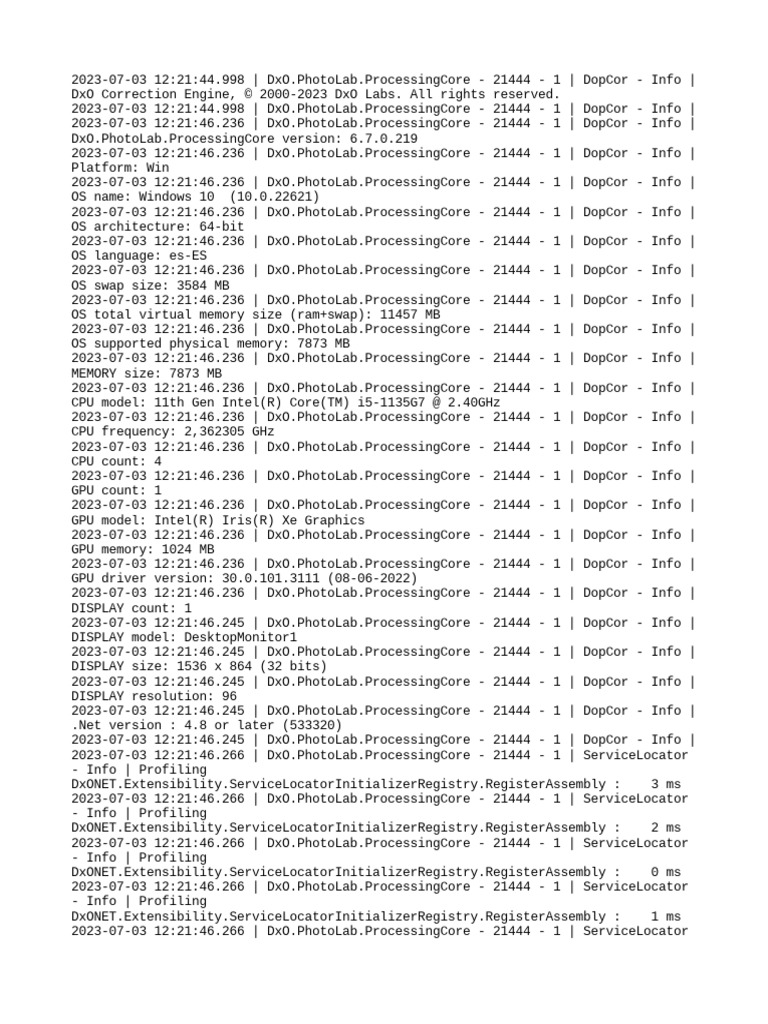 2023-07-03 12:21:44.998 | DxO.PhotoLab.ProcessingCore - 21444 - 1 | DopCor - Info | DxO Correction Engine, © 2000-2023 DxO Labs. All rights reserved.
2023-07-03 12:21:44.998 | DxO.PhotoLab.ProcessingCore - 21444 - 1 | DopCor - Info |
2023-07-03 12:21:46.236 | DxO.PhotoLab.ProcessingCore - 21444 - 1 | DopCor - Info | DxO.PhotoLab.ProcessingCore version: 6.7.0.219
2023-07-03 12:21:46.236 | DxO.PhotoLab.ProcessingCore - 21444 - 1 | DopCor - Info | Platform: Win
2023-07-03 12:21:46.236 | DxO.PhotoLab.ProcessingCore - 21444 - 1 | DopCor - Info | OS name: Windows 10 (10.0.22621)
2023-07-03 12:21:46.236 | DxO.PhotoLab.ProcessingCore - 21444 - 1 | DopCor - Info | OS architecture: 64-bit
2023-07-03 12:21:46.236 | DxO.PhotoLab.ProcessingCore - 21444 - 1 | DopCor - Info | OS language: es-ES
2023-07-03 12:21:46.236 | DxO.PhotoLab.ProcessingCore - 21444 - 1 | DopCor - Info | OS swap size: 3584 MB
2023-07-03 12:21:46.236 | DxO.PhotoLab.ProcessingCore - 21444 - 1 | DopCor - Info | OS total virtual memory size (ram+swap): 11457 MB
2023-07-03 12:21:46.236 | DxO.PhotoLab.ProcessingCore - 21444 - 1 | DopCor - Info | OS supported physical memory: 7873 MB
2023-07-03 12:21:46.236 | DxO.PhotoLab.ProcessingCore - 21444 - 1 | DopCor - Info | MEMORY size: 7873 MB
2023-07-03 12:21:46.236 | DxO.PhotoLab.ProcessingCore - 21444 - 1 | DopCor - Info | CPU model: 11th Gen Intel(R) Core(TM) i5-1135G7 @ 2.40GHz
2023-07-03 12:21:46.236 | DxO.PhotoLab.ProcessingCore - 21444 - 1 | DopCor - Info | CPU frequency: 2,362305 GHz
2023-07-03 12:21:46.236 | DxO.PhotoLab.ProcessingCore - 21444 - 1 | DopCor - Info | CPU count: 4
2023-07-03 12:21:46.236 | DxO.PhotoLab.ProcessingCore - 21444 - 1 | DopCor - Info | GPU count: 1
2023-07-03 12:21:46.236 | DxO.PhotoLab.ProcessingCore - 21444 - 1 | DopCor - Info | GPU model: Intel(R) Iris(R) Xe Graphics
2023-07-03 12:21:46.236 | DxO.PhotoLab.ProcessingCore - 21444 - 1 | DopCor - Info | GPU memory: 1024 MB
2023-07-03 12:21:46.236 | DxO.PhotoLab.ProcessingCore - 21444 - 1 | DopCor - Info | GPU driver version: 30.0.101.3111 (08-06-2022)
2023-07-03 12:21:46.236 | DxO.PhotoLab.ProcessingCore - 21444 - 1 | DopCor - Info | DISPLAY count: 1
2023-07-03 12:21:46.245 | DxO.PhotoLab.ProcessingCore - 21444 - 1 | DopCor - Info | DISPLAY model: DesktopMonitor1
2023-07-03 12:21:46.245 | DxO.PhotoLab.ProcessingCore - 21444 - 1 | DopCor - Info | DISPLAY size: 1536 x 864 (32 bits)
2023-07-03 12:21:46.245 | DxO.PhotoLab.ProcessingCore - 21444 - 1 | DopCor - Info | DISPLAY resolution: 96
2023-07-03 12:21:46.245 | DxO.PhotoLab.ProcessingCore - 21444 - 1 | DopCor - Info | .Net version : 4.8 or later (533320)
2023-07-03 12:21:46.245 | DxO.PhotoLab.ProcessingCore - 21444 - 1 | DopCor - Info |
2023-07-03 12:21:46.266 | DxO.PhotoLab.ProcessingCore - 21444 - 1 | ServiceLocator - Info | Profiling DxONET.Extensibility.ServiceLocatorInitializerRegistry.RegisterAssembly : 3 ms
2023-07-03 12:21:46.266 | DxO.PhotoLab.ProcessingCore - 21444 - 1 | ServiceLocator - Info | Profiling DxONET.Extensibility.ServiceLocatorInitializerRegistry.RegisterAssembly : 2 ms
2023-07-03 12:21:46.266 | DxO.PhotoLab.ProcessingCore - 21444 - 1 | ServiceLocator - Info | Profiling DxONET.Extensibility.ServiceLocatorInitializerRegistry.RegisterAssembly : 0 ms
2023-07-03 12:21:46.266 | DxO.PhotoLab.ProcessingCore - 21444 - 1 | ServiceLocator - Info | Profiling DxONET.Extensibility.ServiceLocatorInitializerRegistry.RegisterAssembly : 1 ms
2023-07-03 12:21:46.266 | DxO.PhotoLab.ProcessingCore - 21444 - 1 | ServiceLocator